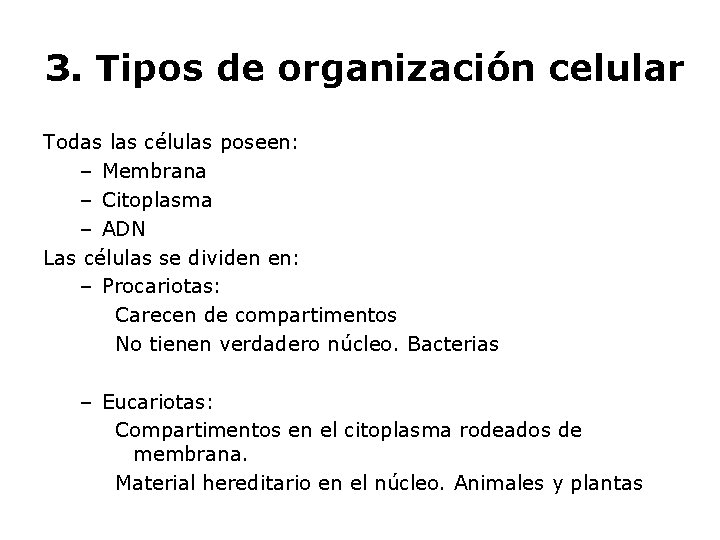 3. Tipos de organización celular

Todas las células poseen:
– Membrana
– Citoplasma
– ADN
Las células se dividen en:
– Procariotas:
Carecen de compartimentos
No tienen verdadero núcleo. Bacterias

– Eucariotas:
Compartimentos en el citoplasma rodeados de membrana.
Material hereditario en el núcleo. Animales y plantas